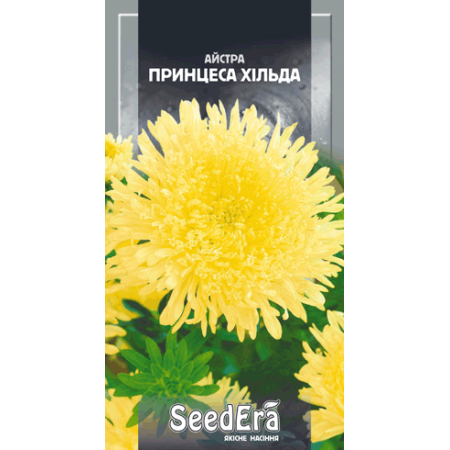 АЙСТРА
ПРИНЦЕСА ХІЛЬДА

SeedEra
ЯКІСНЕ НАСІННЯ